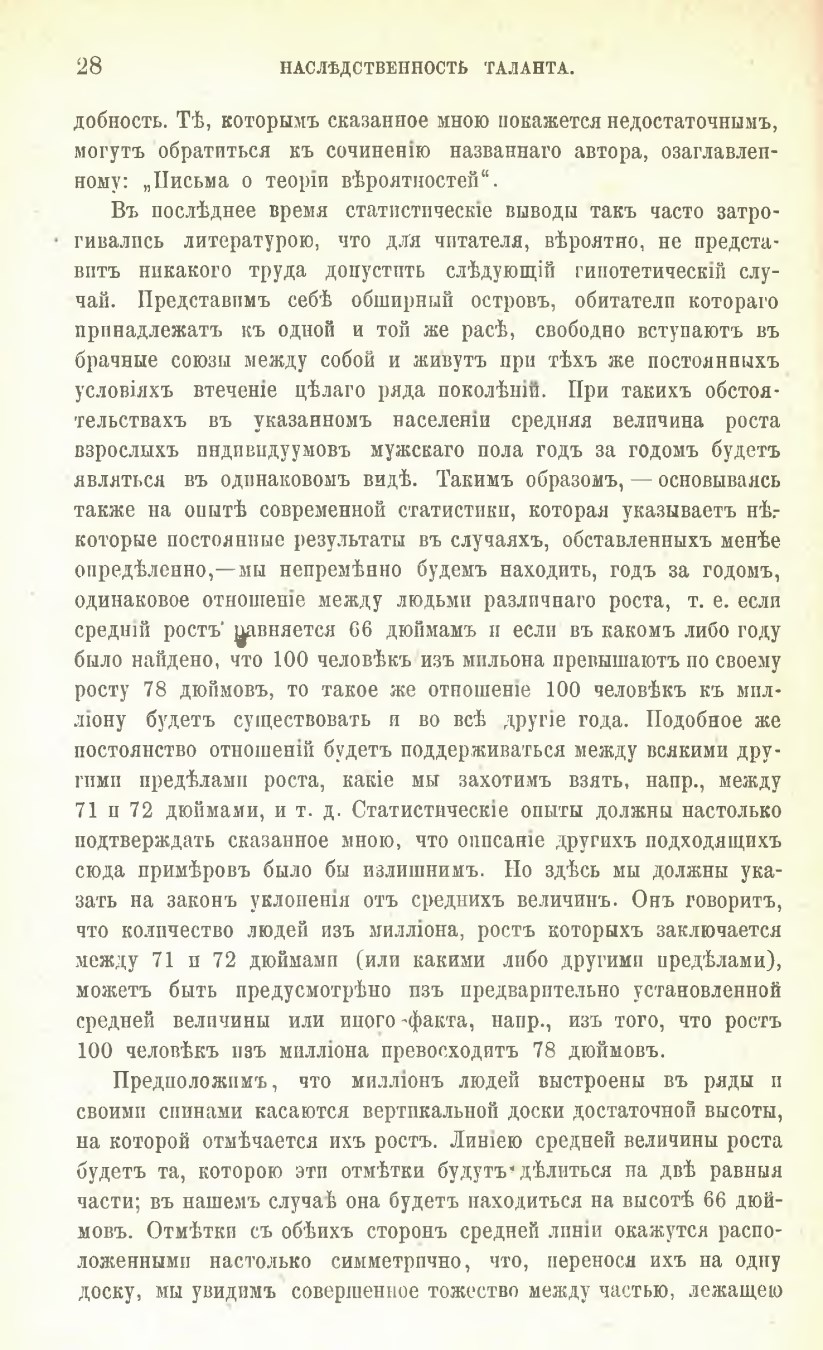 28 НАСЛѢДСТВЕННОСТЬ ТАЛАНТА.

добность. Тѣ, которымъ сказанное мною покажется недостаточнымъ, могутъ обратиться къ сочиненію названнаго автора, озаглавленному: „Письма о теоріи вѣроятностей“.

Въ послѣднее время статистическіе выводы такъ часто затрогивались литературою, что для читателя, вѣроятно, не представитъ никакого труда допустить слѣдующій гипотетическій случай. Представимъ себѣ обширный островъ, обитатели котораго принадлежатъ къ одной и той же расѣ, свободно вступаютъ въ брачные союзы между собой и живутъ при тѣхъ же постоянныхъ условіяхъ втеченіе цѣлаго ряда поколѣній. При такихъ обстоятельствахъ въ указанномъ населеніи средняя величина роста взрослыхъ индивидуумовъ мужскаго пола годъ за годомъ будетъ являться въ одинаковомъ видѣ. Такимъ образомъ, — основываясь также на опытѣ современной статистики, которая указываетъ нѣкоторые постоянные результаты въ случаяхъ, обставленныхъ менѣе опредѣленно,—мы непремѣнно будемъ находить, годъ за годомъ, одинаковое отношеніе между людьми различнаго роста, т. е. если средній ростъ равняется 66 дюймамъ и если въ какомъ либо году было найдено, что 100 человѣкъ изъ мильона превышаютъ по своему росту 78 дюймовъ, то такое же отношеніе 100 человѣкъ къ милліону будетъ существовать и во всѣ другіе года. Подобное же постоянство отношеній будетъ поддерживаться между всякими другими предѣлами роста, какіе мы захотимъ взять, напр., между 71 и 72 дюймами, и т. д. Статистическіе опыты должны настолько подтверждать сказанное мною, что описаніе другихъ подходящихъ сюда примѣровъ было бы излишнимъ. Но здѣсь мы должны указать на законъ уклоненія отъ среднихъ величинъ. Онъ говоритъ, что количество людей изъ милліона, ростъ которыхъ заключается между 71 и 72 дюймами (или какими либо другими предѣлами), можетъ быть предусмотрѣно изъ предварительно установленной средней величины или иного факта, напр., изъ того, что ростъ 100 человѣкъ изъ милліона превосходитъ 78 дюймовъ.

Предположимъ, что милліонъ людей выстроены въ ряды и своими спинами касаются вертикальной доски достаточной высоты, на которой отмѣчается ихъ ростъ. Линіею средней величины роста будетъ та, которою эти отмѣтки будутъ дѣлиться на двѣ равныя части; въ нашемъ случаѣ она будетъ находиться на высотѣ 66 дюймовъ. Отмѣтки съ обѣихъ сторонъ средней линіи окажутся расположенными настолько симметрично, что, перенося ихъ на одну доску, мы увидимъ совершенное тожество между частью, лежащею